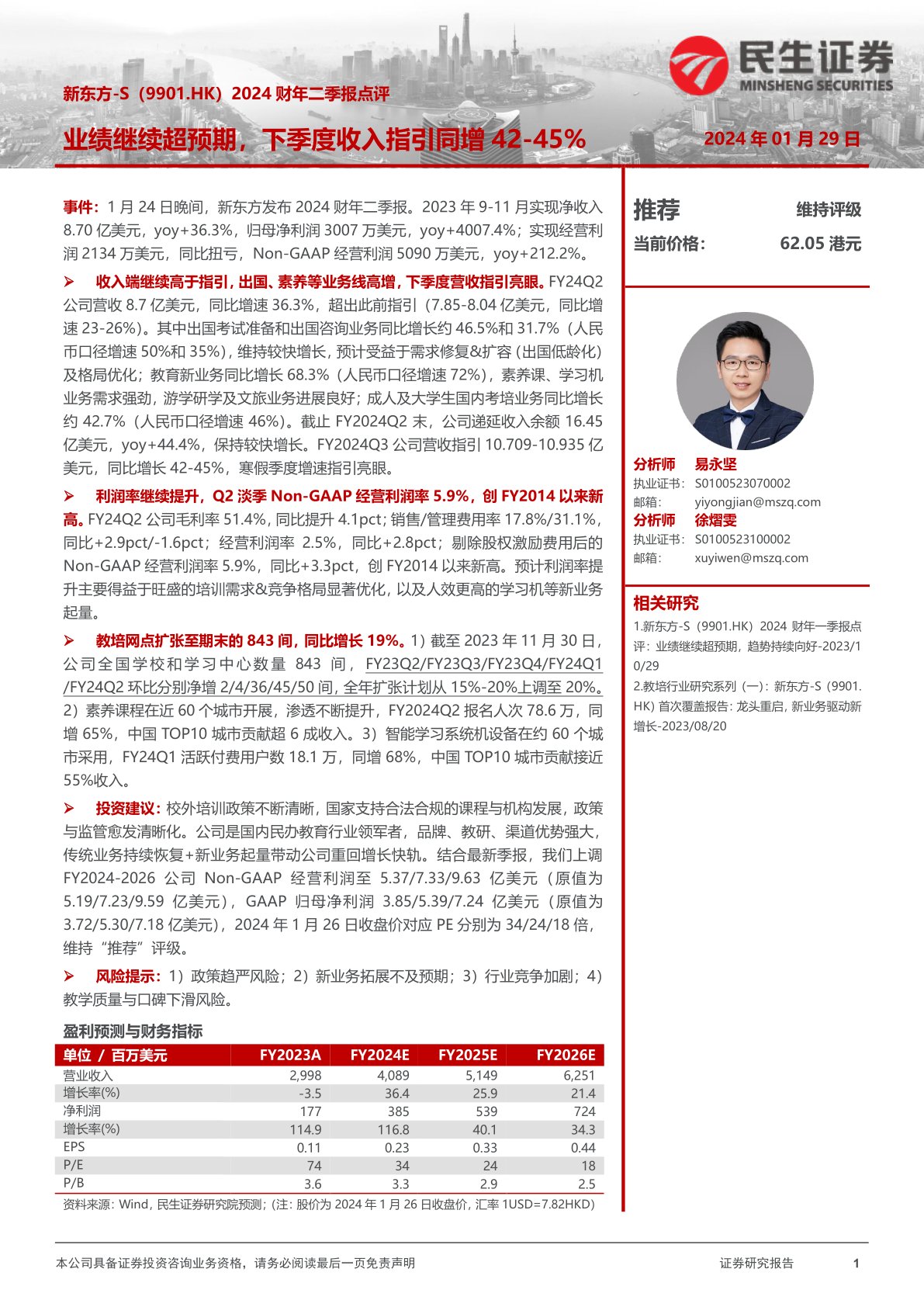 民生证券
MINSHENG SECURITIES

新东方-S（9901.HK）2024 财年二季报点评

业绩继续超预期，下季度收入指引同增 42-45%

2024 年 01 月 29 日

事件：1 月 24 日晚间，新东方发布 2024 财年二季报。2023 年 9-11 月实现净收入 8.70 亿美元，yoy+36.3%，归母净利润 3007 万美元，yoy+4007.4%；实现经营利润 2134 万美元，同比扭亏，Non-GAAP 经营利润 5090 万美元，yoy+212.2%。

➢ 收入端继续高于指引，出国、素养等业务线高增，下季度营收指引亮眼。FY24Q2 公司营收 8.7 亿美元，同比增速 36.3%，超出此前指引（7.85-8.04 亿美元，同比增速 23-26%）。其中出国考试准备和出国咨询业务同比增长约 46.5%和 31.7%（人民币口径增速 50%和 35%），维持较快增长，预计受益于需求修复&扩容（出国低龄化）及格局优化；教育新业务同比增长 68.3%（人民币口径增速 72%），素养课、学习机业务需求强劲，游学研学及文旅业务进展良好；成人及大学生国内考培业务同比增长约 42.7%（人民币口径增速 46%）。截止 FY2024Q2 末，公司递延收入余额 16.45 亿美元，yoy+44.4%，保持较快增长。FY2024Q3 公司营收指引 10.709-10.935 亿美元，同比增长 42-45%，寒假季度增速指引亮眼。

➢ 利润率继续提升，Q2 淡季 Non-GAAP 经营利润率 5.9%，创 FY2014 以来新高。FY24Q2 公司毛利率 51.4%，同比提升 4.1pct；销售/管理费用率 17.8%/31.1%，同比+2.9pct/-1.6pct；经营利润率 2.5%，同比+2.8pct；剔除股权激励费用后的 Non-GAAP 经营利润率 5.9%，同比+3.3pct，创 FY2014 以来新高。预计利润率提升主要得益于旺盛的培训需求&竞争格局显著优化，以及人效更高的学习机等新业务起量。

➢ 教培网点扩张至期末的 843 间，同比增长 19%。1）截至 2023 年 11 月 30 日，公司全国学校和学习中心数量 843 间，FY23Q2/FY23Q3/FY23Q4/FY24Q1/FY24Q2 环比分别净增 2/4/36/45/50 间，全年扩张计划从 15%-20%上调至 20%。2）素养课程在近 60 个城市开展，渗透不断提升，FY2024Q2 报名人次 78.6 万，同增 65%，中国 TOP10 城市贡献超 6 成收入。3）智能学习系统机设备在约 60 个城市采用，FY24Q1 活跃付费用户数 18.1 万，同增 68%，中国 TOP10 城市贡献接近 55%收入。

➢ 投资建议：校外培训政策不断清晰，国家支持合法合规的课程与机构发展，政策与监管愈发清晰化。公司是国内民办教育行业领军者，品牌、教研、渠道优势强大，传统业务持续恢复+新业务起量带动公司重回增长快轨。结合最新季报，我们上调 FY2024-2026 公司 Non-GAAP 经营利润至 5.37/7.33/9.63 亿美元（原值为 5.19/7.23/9.59 亿美元），GAAP 归母净利润 3.85/5.39/7.24 亿美元（原值为 3.72/5.30/7.18 亿美元），2024 年 1 月 26 日收盘价对应 PE 分别为 34/24/18 倍，维持“推荐”评级。

➢ 风险提示：1）政策趋严风险；2）新业务拓展不及预期；3）行业竞争加剧；4）教学质量与口碑下滑风险。

盈利预测与财务指标

| 单位 / 百万美元 | FY2023A | FY2024E | FY2025E | FY2026E |
|---|---|---|---|---|
| 营业收入 | 2,998 | 4,089 | 5,149 | 6,251 |
| 增长率(%) | -3.5 | 36.4 | 25.9 | 21.4 |
| 净利润 | 177 | 385 | 539 | 724 |
| 增长率(%) | 114.9 | 116.8 | 40.1 | 34.3 |
| EPS | 0.11 | 0.23 | 0.33 | 0.44 |
| P/E | 74 | 34 | 24 | 18 |
| P/B | 3.6 | 3.3 | 2.9 | 2.5 |

资料来源：Wind，民生证券研究院预测；（注：股价为 2024 年 1 月 26 日收盘价，汇率 1USD=7.82HKD）

推荐 维持评级
当前价格： 62.05 港元

分析师 易永坚
执业证书： S0100523070002
邮箱： yiyongjian@mszq.com
分析师 徐熠雯
执业证书： S0100523100002
邮箱： xuyiwen@mszq.com

相关研究
1.新东方-S（9901.HK）2024 财年一季报点评：业绩继续超预期，趋势持续向好-2023/10/29
2.教培行业研究系列（一）：新东方-S（9901.HK）首次覆盖报告：龙头重启，新业务驱动新增长-2023/08/20

本公司具备证券投资咨询业务资格，请务必阅读最后一页免责声明
证券研究报告 1